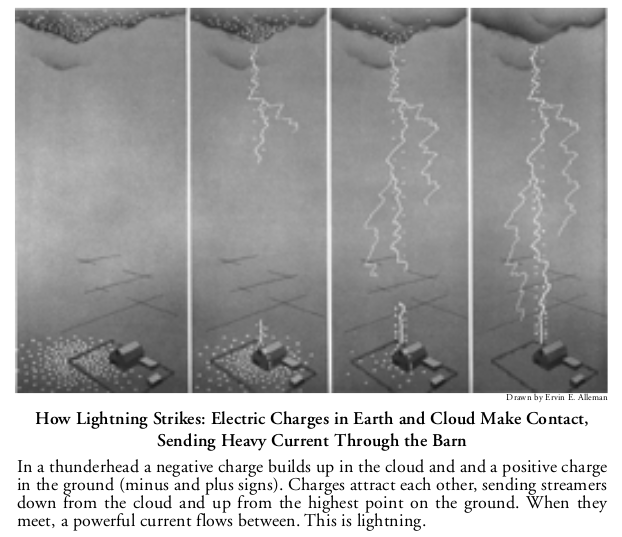 Drawn by Ervin E. Alleman

How Lightning Strikes: Electric Charges in Earth and Cloud Make Contact, Sending Heavy Current Through the Barn

In a thunderhead a negative charge builds up in the cloud and and a positive charge in the ground (minus and plus signs). Charges attract each other, sending streamers down from the cloud and up from the highest point on the ground. When they meet, a powerful current flows between. This is lightning.